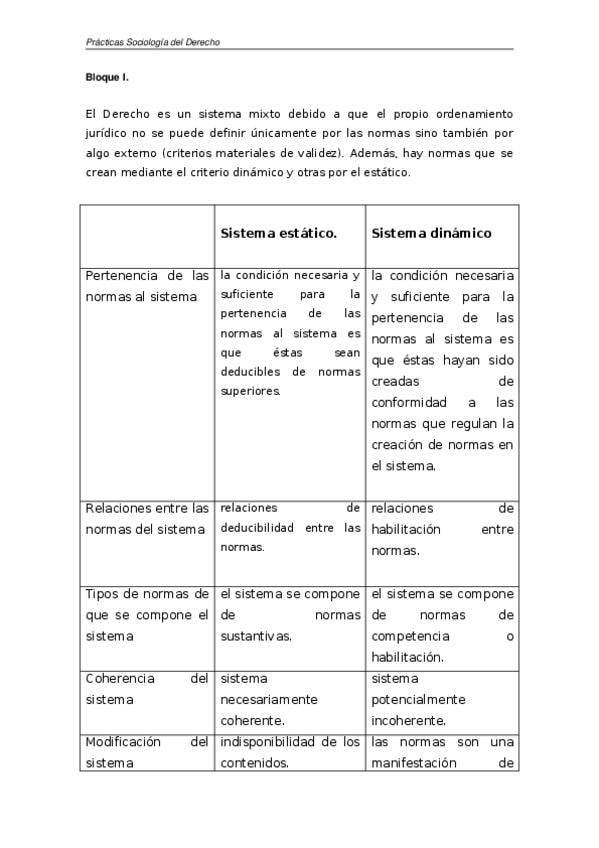 Prácticas Sociología del Derecho

Bloque I.

El Derecho es un sistema mixto debido a que el propio ordenamiento jurídico no se puede definir únicamente por las normas sino también por algo externo (criterios materiales de validez). Además, hay normas que se crean mediante el criterio dinámico y otras por el estático.

| | Sistema estático. | Sistema dinámico |
|---|---|---|
| Pertenencia de las normas al sistema | la condición necesaria y suficiente para la pertenencia de las normas al sistema es que éstas sean deducibles de normas superiores. | la condición necesaria y suficiente para la pertenencia de las normas al sistema es que éstas hayan sido creadas de conformidad a las normas que regulan la creación de normas en el sistema. |
| Relaciones entre las normas del sistema | relaciones de deducibilidad entre las normas. | relaciones de habilitación entre normas. |
| Tipos de normas de que se compone el sistema | el sistema se compone de normas sustantivas. | el sistema se compone de normas de competencia o habilitación. |
| Coherencia del sistema | sistema necesariamente coherente. | sistema potencialmente incoherente. |
| Modificación del sistema | indisponibilidad de los contenidos. | las normas son una manifestación de |